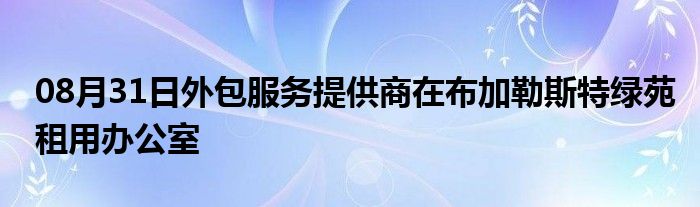 08月31日外包服务提供商在布加勒斯特绿苑租用办公室